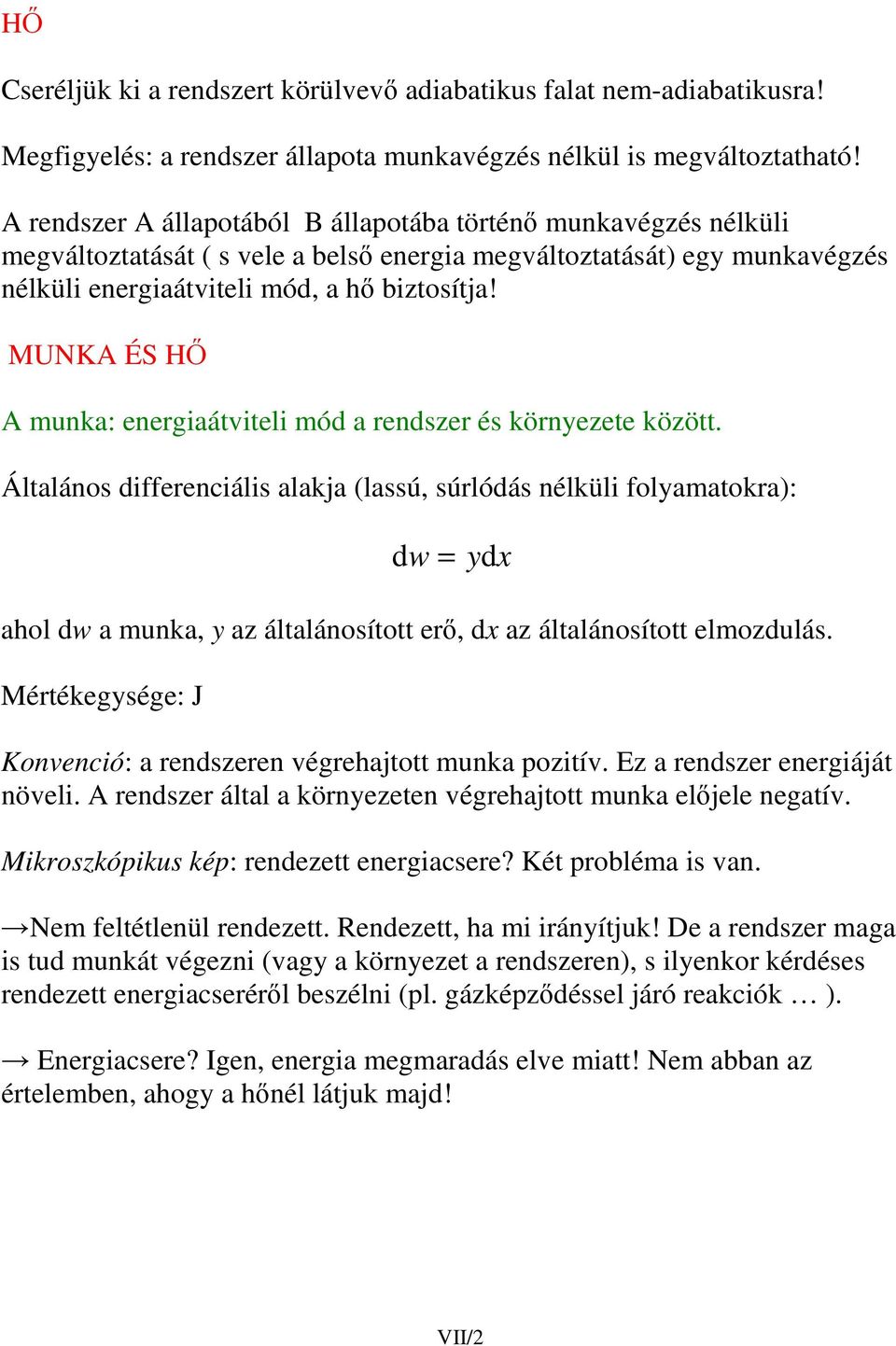 HŐ

Cseréljük ki a rendszert körülvevő adiabatikus falat nem-adiabatikusra!

Megfigyelés: a rendszer állapota munkavégzés nélkül is megváltoztatható!

A rendszer A állapotából B állapotába történő munkavégzés nélküli megváltoztatását ( s vele a belső energia megváltoztatását) egy munkavégzés nélküli energiaátviteli mód, a hő biztosítja!

MUNKA ÉS HŐ

A munka: energiaátviteli mód a rendszer és környezete között.

Általános differenciális alakja (lassú, súrlódás nélküli folyamatokra):

$dw = ydx$

ahol $dw$ a munka, $y$ az általánosított erő, $dx$ az általánosított elmozdulás.

Mértékegysége: J

Konvenció: a rendszeren végrehajtott munka pozitív. Ez a rendszer energiáját növeli. A rendszer által a környezeten végrehajtott munka előjele negatív.

Mikroszkópikus kép: rendezett energiacsere? Két probléma is van.

→Nem feltétlenül rendezett. Rendezett, ha mi irányítjuk! De a rendszer maga is tud munkát végezni (vagy a környezet a rendszeren), s ilyenkor kérdéses rendezett energiacseréről beszélni (pl. gázképződéssel járó reakciók … ).

→ Energiacsere? Igen, energia megmaradás elve miatt! Nem abban az értelemben, ahogy a hőnél látjuk majd!

VII/2